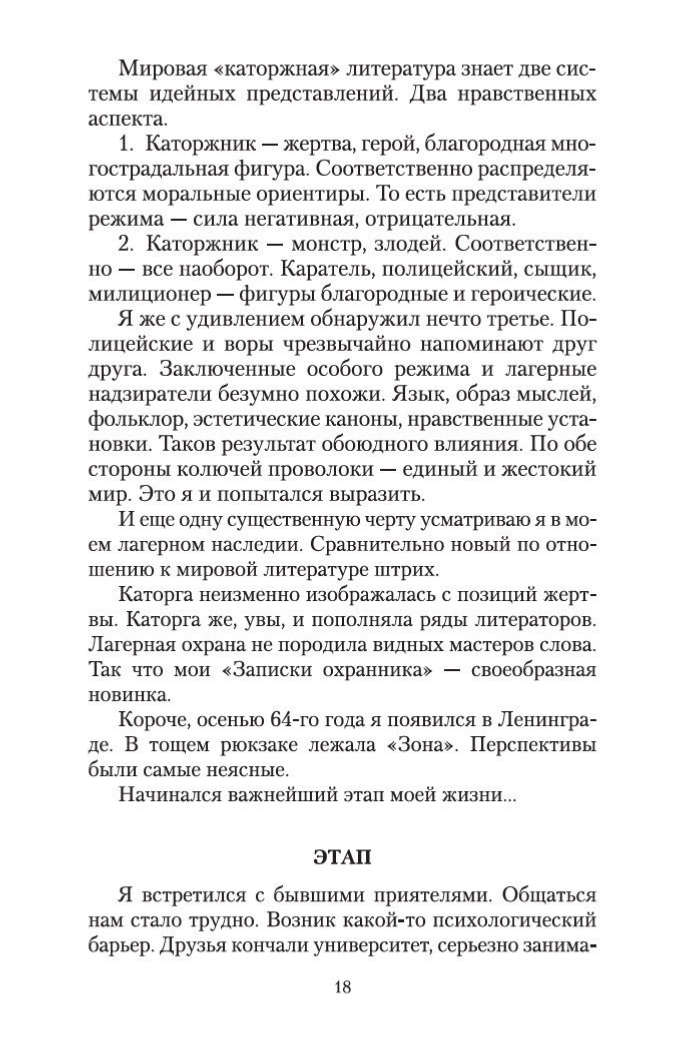 Мировая «каторжная» литература знает две системы идейных представлений. Два нравственных аспекта.

1. Каторжник — жертва, герой, благородная многострадальная фигура. Соответственно распределяются моральные ориентиры. То есть представители режима — сила негативная, отрицательная.

2. Каторжник — монстр, злодей. Соответственно — все наоборот. Каратель, полицейский, сыщик, милиционер — фигуры благородные и героические.

Я же с удивлением обнаружил нечто третье. Полицейские и воры чрезвычайно напоминают друг друга. Заключенные особого режима и лагерные надзиратели безумно похожи. Язык, образ мыслей, фольклор, эстетические каноны, нравственные установки. Таков результат обоюдного влияния. По обе стороны колючей проволоки — единый и жестокий мир. Это я и попытался выразить.

И еще одну существенную черту усматриваю я в моем лагерном наследии. Сравнительно новый по отношению к мировой литературе штрих.

Каторга неизменно изображалась с позиций жертвы. Каторга же, увы, и пополняла ряды литераторов. Лагерная охрана не породила видных мастеров слова. Так что мои «Записки охранника» — своеобразная новинка.

Короче, осенью 64-го года я появился в Ленинграде. В тощем рюкзаке лежала «Зона». Перспективы были самые неясные.

Начинался важнейший этап моей жизни...

ЭТАП

Я встретился с бывшими приятелями. Общаться нам стало трудно. Возник какой-то психологический барьер. Друзья кончали университет, серьезно занима-

18